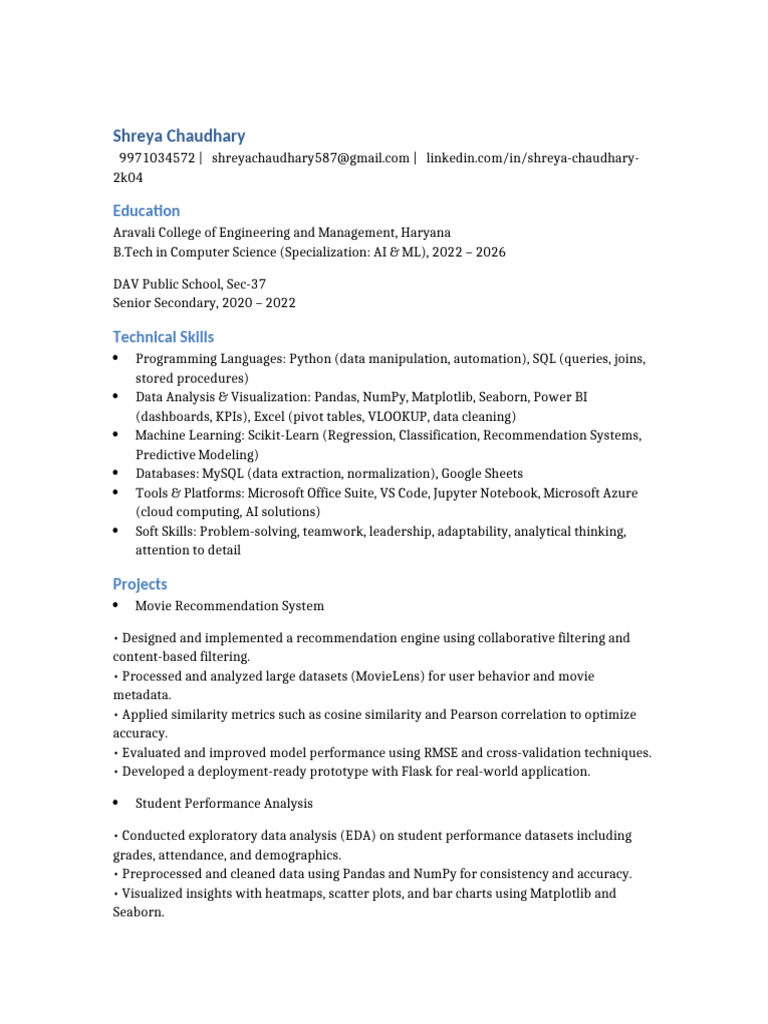 Shreya Chaudhary

9971034572 | shreyachaudhary587@gmail.com | linkedin.com/in/shreya-chaudhary-2k04

Education

Aravali College of Engineering and Management, Haryana
B.Tech in Computer Science (Specialization: AI & ML), 2022 – 2026

DAV Public School, Sec-37
Senior Secondary, 2020 – 2022

Technical Skills

• Programming Languages: Python (data manipulation, automation), SQL (queries, joins, stored procedures)
• Data Analysis & Visualization: Pandas, NumPy, Matplotlib, Seaborn, Power BI (dashboards, KPIs), Excel (pivot tables, VLOOKUP, data cleaning)
• Machine Learning: Scikit-Learn (Regression, Classification, Recommendation Systems, Predictive Modeling)
• Databases: MySQL (data extraction, normalization), Google Sheets
• Tools & Platforms: Microsoft Office Suite, VS Code, Jupyter Notebook, Microsoft Azure (cloud computing, AI solutions)
• Soft Skills: Problem-solving, teamwork, leadership, adaptability, analytical thinking, attention to detail

Projects

• Movie Recommendation System

• Designed and implemented a recommendation engine using collaborative filtering and content-based filtering.
• Processed and analyzed large datasets (MovieLens) for user behavior and movie metadata.
• Applied similarity metrics such as cosine similarity and Pearson correlation to optimize accuracy.
• Evaluated and improved model performance using RMSE and cross-validation techniques.
• Developed a deployment-ready prototype with Flask for real-world application.

• Student Performance Analysis

• Conducted exploratory data analysis (EDA) on student performance datasets including grades, attendance, and demographics.
• Preprocessed and cleaned data using Pandas and NumPy for consistency and accuracy.
• Visualized insights with heatmaps, scatter plots, and bar charts using Matplotlib and Seaborn.